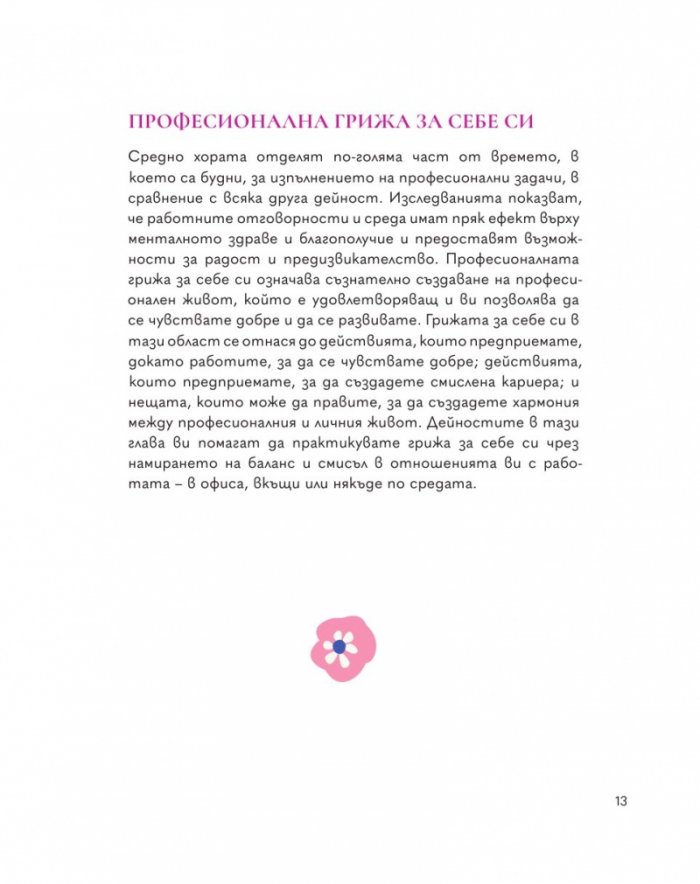 ПРОФЕСИОНАЛНА ГРИЖА ЗА СЕБЕ СИ

Средно хората отделят по-голяма част от времето, в което са будни, за изпълнението на професионални задачи, в сравнение с всяка друга дейност. Изследванията показват, че работните отговорности и среда имат пряк ефект върху менталното здраве и благополучие и предоставят възможности за радост и предизвикателство. Професионалната грижа за себе си означава съзнателно създаване на професионален живот, който е удовлетворяващ и ви позволява да се чувствате добре и да се развивате. Грижата за себе си в тази област се отнася до действията, които предприемате, докато работите, за да се чувствате добре; действията, които предприемате, за да създадете смислена кариера; и нещата, които може да правите, за да създадете хармония между професионалния и личния живот. Дейностите в тази глава ви помагат да практикувате грижа за себе си чрез намирането на баланс и смисъл в отношенията ви с работата – в офиса, вкъщи или някъде по средата.

13